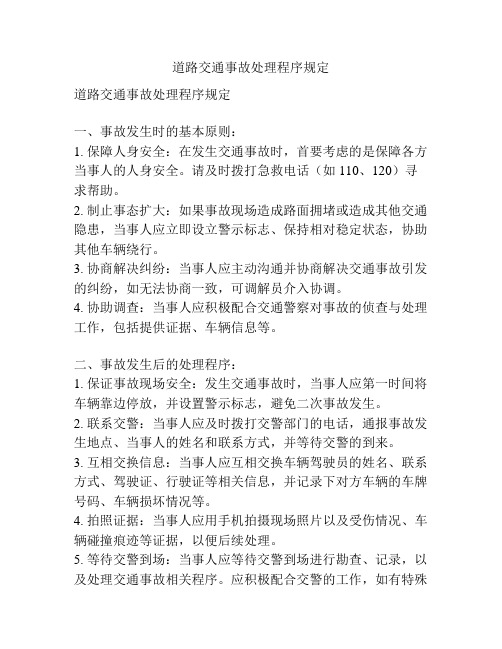 道路交通事故处理程序规定

道路交通事故处理程序规定

一、事故发生时的基本原则：
1. 保障人身安全：在发生交通事故时，首要考虑的是保障各方当事人的人身安全。请及时拨打急救电话（如 110、120）寻求帮助。
2. 制止事态扩大：如果事故现场造成路面拥堵或造成其他交通隐患，当事人应立即设立警示标志、保持相对稳定状态，协助其他车辆绕行。
3. 协商解决纠纷：当事人应主动沟通并协商解决交通事故引发的纠纷，如无法协商一致，可调解员介入协调。
4. 协助调查：当事人应积极配合交通警察对事故的侦查与处理工作，包括提供证据、车辆信息等。

二、事故发生后的处理程序：
1. 保证事故现场安全：发生交通事故时，当事人应第一时间将车辆靠边停放，并设置警示标志，避免二次事故发生。
2. 联系交警：当事人应及时拨打交警部门的电话，通报事故发生地点、当事人的姓名和联系方式，并等待交警的到来。
3. 互相交换信息：当事人应互相交换车辆驾驶员的姓名、联系方式、驾驶证、行驶证等相关信息，并记录下对方车辆的车牌号码、车辆损坏情况等。
4. 拍照证据：当事人应用手机拍摄现场照片以及受伤情况、车辆碰撞痕迹等证据，以便后续处理。
5. 等待交警到场：当事人应等待交警到场进行勘查、记录，以及处理交通事故相关程序。应积极配合交警的工作，如有特殊